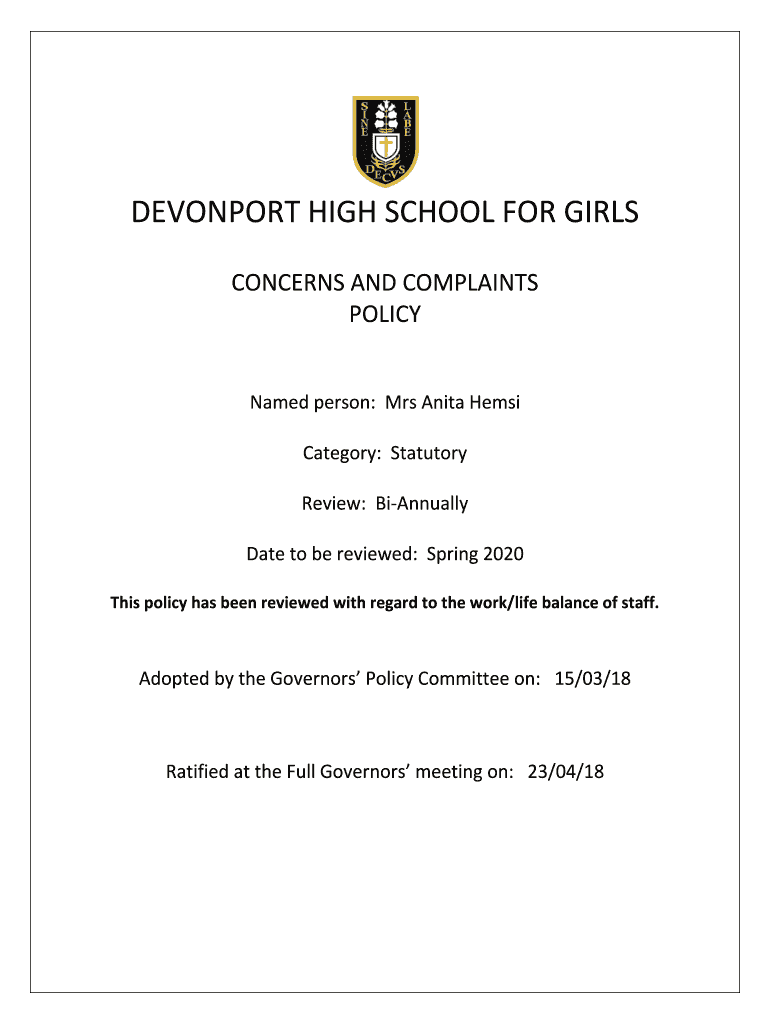 SINE LABE DECVS

DEVONPORT HIGH SCHOOL FOR GIRLS

CONCERNS AND COMPLAINTS POLICY

Named person: Mrs Anita Hemsi

Category: Statutory

Review: Bi-Annually

Date to be reviewed: Spring 2020

This policy has been reviewed with regard to the work/life balance of staff.

Adopted by the Governors' Policy Committee on: 15/03/18

Ratified at the Full Governors' meeting on: 23/04/18